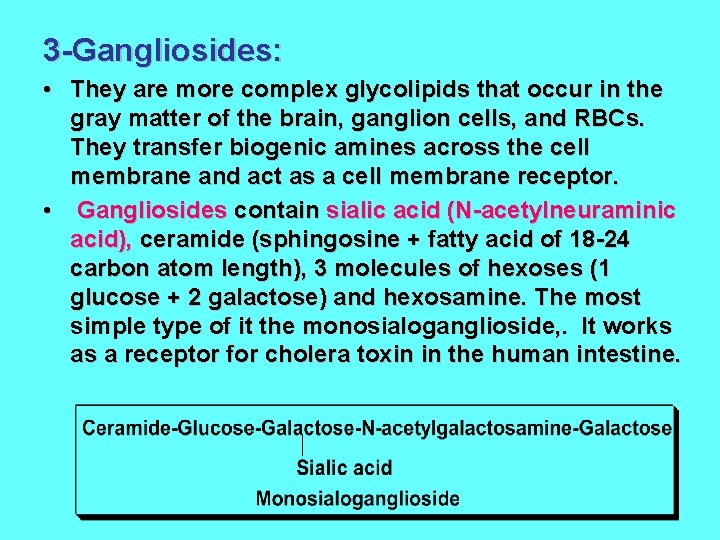 3-Gangliosides:

• They are more complex glycolipids that occur in the gray matter of the brain, ganglion cells, and RBCs. They transfer biogenic amines across the cell membrane and act as a cell membrane receptor.

• Gangliosides contain sialic acid (N-acetylneuraminic acid), ceramide (sphingosine + fatty acid of 18-24 carbon atom length), 3 molecules of hexoses (1 glucose + 2 galactose) and hexosamine. The most simple type of it the monosialoganglioside,. It works as a receptor for cholera toxin in the human intestine.

Ceramide-Glucose-Galactose-N-acetylgalactosamine-Galactose

Sialic acid

Monosialoganglioside